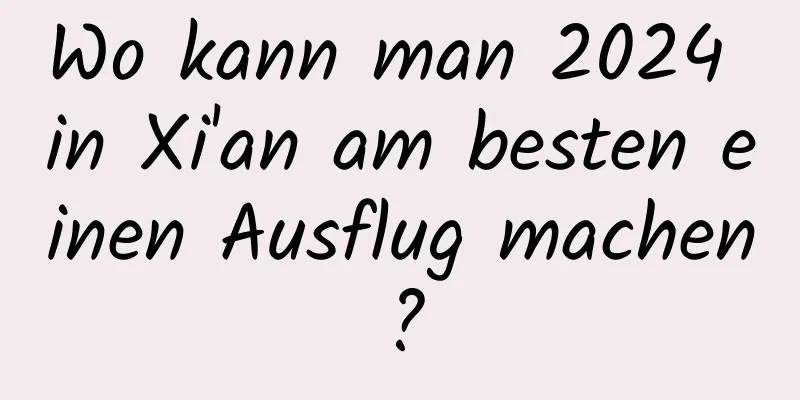 Wo kann man 2024 in Xi'an am besten einen Ausflug machen?